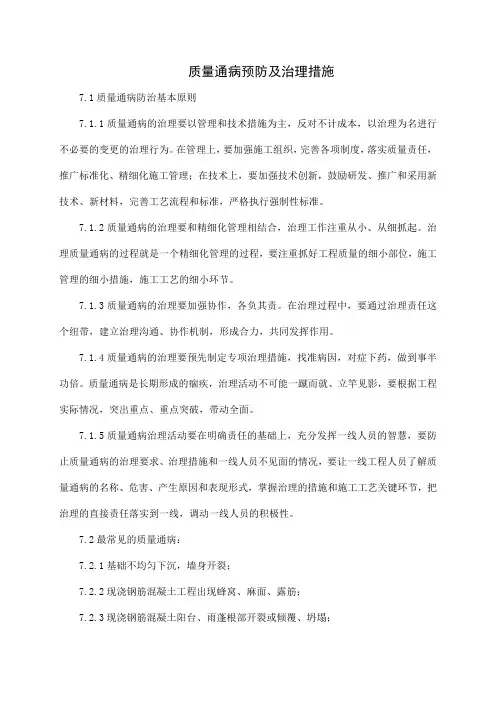 质量通病预防及治理措施

7.1 质量通病防治基本原则

7.1.1 质量通病的治理要以管理和技术措施为主，反对不计成本，以治理为名进行不必要的变更的治理行为。在管理上，要加强施工组织，完善各项制度，落实质量责任，推广标准化、精细化施工管理；在技术上，要加强技术创新，鼓励研发、推广和采用新技术、新材料，完善工艺流程和标准，严格执行强制性标准。

7.1.2 质量通病的治理要和精细化管理相结合，治理工作注重从小、从细抓起。治理质量通病的过程就是一个精细化管理的过程，要注重抓好工程质量的细小部位，施工管理的细小措施，施工工艺的细小环节。

7.1.3 质量通病的治理要加强协作，各负其责。在治理过程中，要通过治理责任这个纽带，建立治理沟通、协作机制，形成合力，共同发挥作用。

7.1.4 质量通病的治理要预先制定专项治理措施，找准病因，对症下药，做到事半功倍。质量通病是长期形成的痼疾，治理活动不可能一蹴而就、立竿见影，要根据工程实际情况，突出重点、重点突破，带动全面。

7.1.5 质量通病治理活动要在明确责任的基础上，充分发挥一线人员的智慧，要防止质量通病的治理要求、治理措施和一线人员不见面的情况，要让一线工程人员了解质量通病的名称、危害、产生原因和表现形式，掌握治理的措施和施工工艺关键环节，把治理的直接责任落实到一线，调动一线人员的积极性。

7.2 最常见的质量通病：

7.2.1 基础不均匀下沉，墙身开裂；

7.2.2 现浇钢筋混凝土工程出现蜂窝、麻面、露筋；

7.2.3 现浇钢筋混凝土阳台、雨蓬根部开裂或倾覆、坍塌；